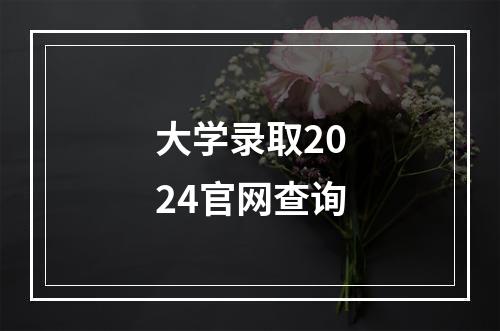 大学录取2024官网查询